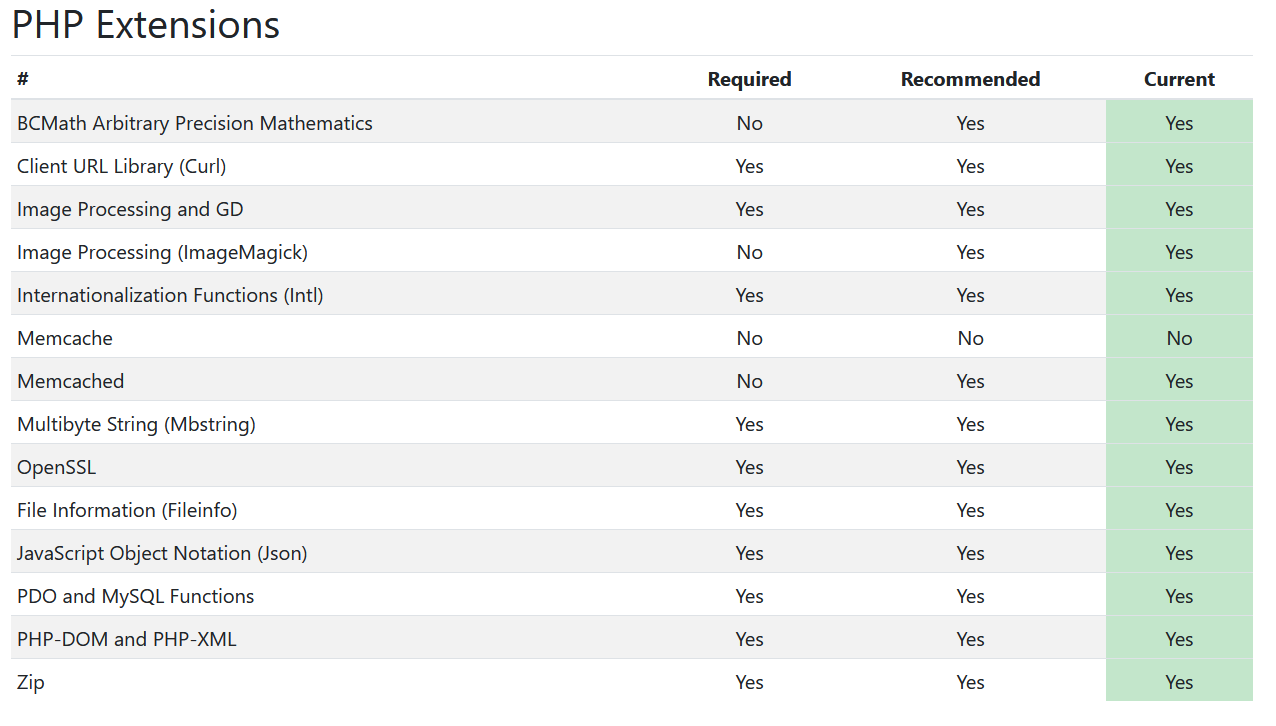 PHP Extensions

| # | Required | Recommended | Current |
|---|---|---|---|
| BCMath Arbitrary Precision Mathematics | No | Yes | Yes |
| Client URL Library (Curl) | Yes | Yes | Yes |
| Image Processing and GD | Yes | Yes | Yes |
| Image Processing (ImageMagick) | No | Yes | Yes |
| Internationalization Functions (Intl) | Yes | Yes | Yes |
| Memcache | No | No | No |
| Memcached | No | Yes | Yes |
| Multibyte String (Mbstring) | Yes | Yes | Yes |
| OpenSSL | Yes | Yes | Yes |
| File Information (Fileinfo) | Yes | Yes | Yes |
| JavaScript Object Notation (Json) | Yes | Yes | Yes |
| PDO and MySQL Functions | Yes | Yes | Yes |
| PHP-DOM and PHP-XML | Yes | Yes | Yes |
| Zip | Yes | Yes | Yes |